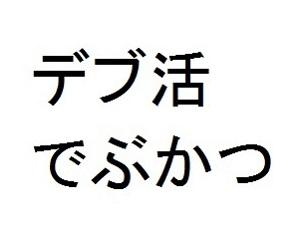 デブ活
でぶかつ